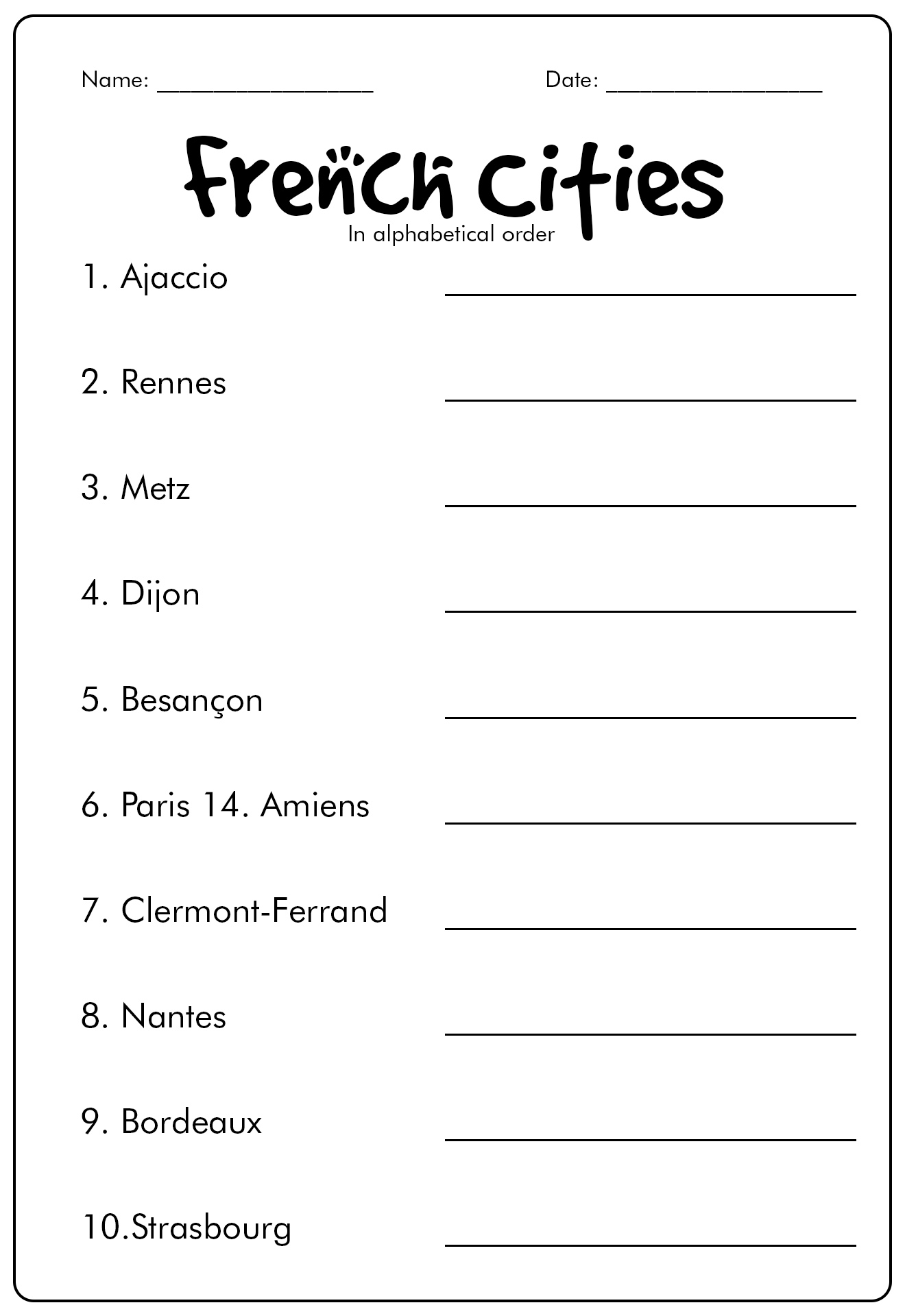 Name: ________________ Date: ________________

French Cities
In alphabetical order

1. Ajaccio ________________

2. Rennes ________________

3. Metz ________________

4. Dijon ________________

5. Besançon ________________

6. Paris 14. Amiens ________________

7. Clermont-Ferrand ________________

8. Nantes ________________

9. Bordeaux ________________

10.Strasbourg ________________